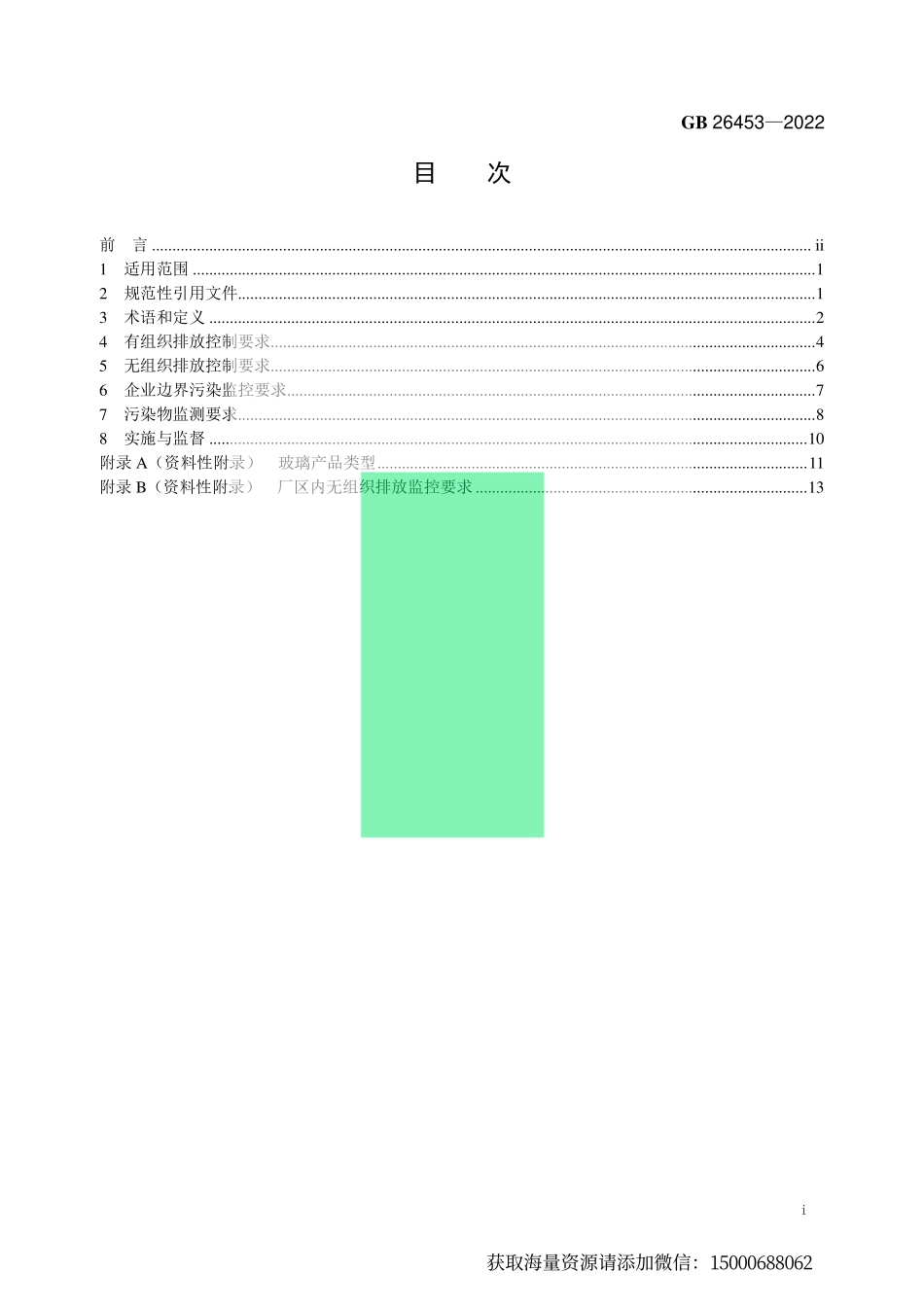 GB 26453—2022

目 次

前 言 ii
1 适用范围 1
2 规范性引用文件 1
3 术语和定义 2
4 有组织排放控制要求 4
5 无组织排放控制要求 6
6 企业边界污染监控要求 7
7 污染物监测要求 8
8 实施与监督 10
附录A（资料性附录） 玻璃产品类型 11
附录B（资料性附录） 厂区内无组织排放监控要求 13

i

获取海量资源请添加微信：15000688062